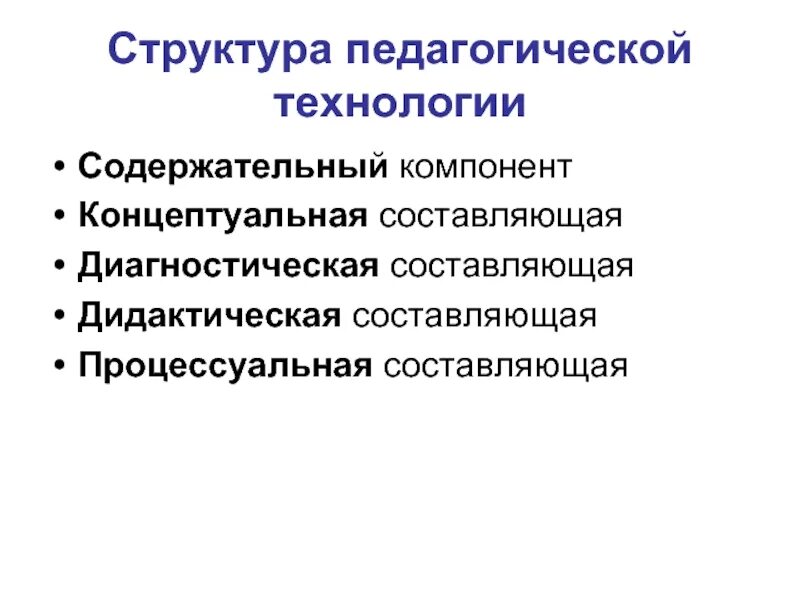 Структура педагогической технологии

• Содержательный компонент
• Концептуальная составляющая
• Диагностическая составляющая
• Дидактическая составляющая
• Процессуальная составляющая